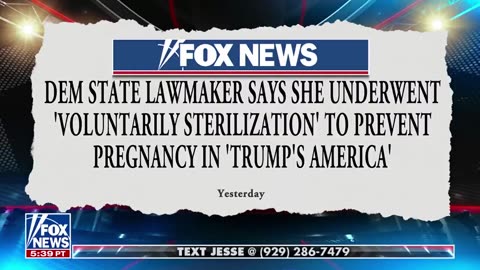 FOX NEWS

DEM STATE LAWMAKER SAYS SHE UNDERWENT 'VOLUNTARILY STERILIZATION' TO PREVENT PREGNANCY IN 'TRUMP'S AMERICA'

Yesterday

FOX NEWS
5:39 PT

TEXT JESSE @ (929) 286-7479